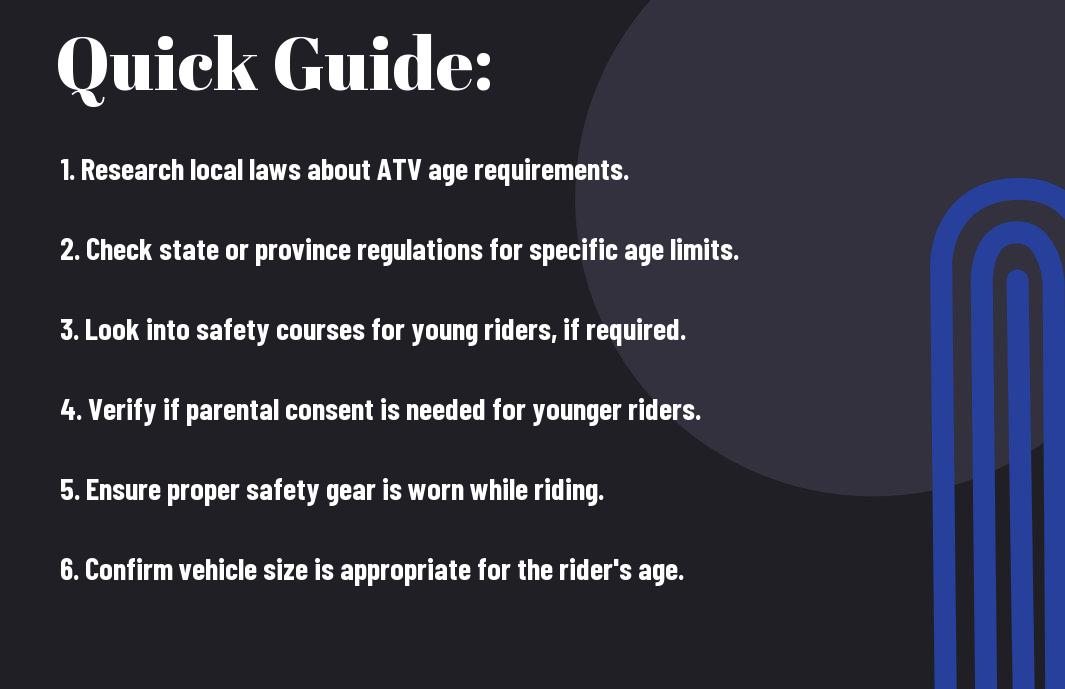 Quick Guide:

1. Research local laws about ATV age requirements.

2. Check state or province regulations for specific age limits.

3. Look into safety courses for young riders, if required.

4. Verify if parental consent is needed for younger riders.

5. Ensure proper safety gear is worn while riding.

6. Confirm vehicle size is appropriate for the rider's age.